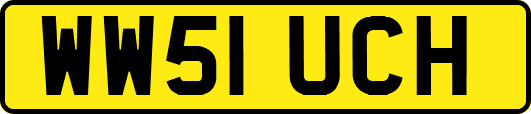 WW51 UCH